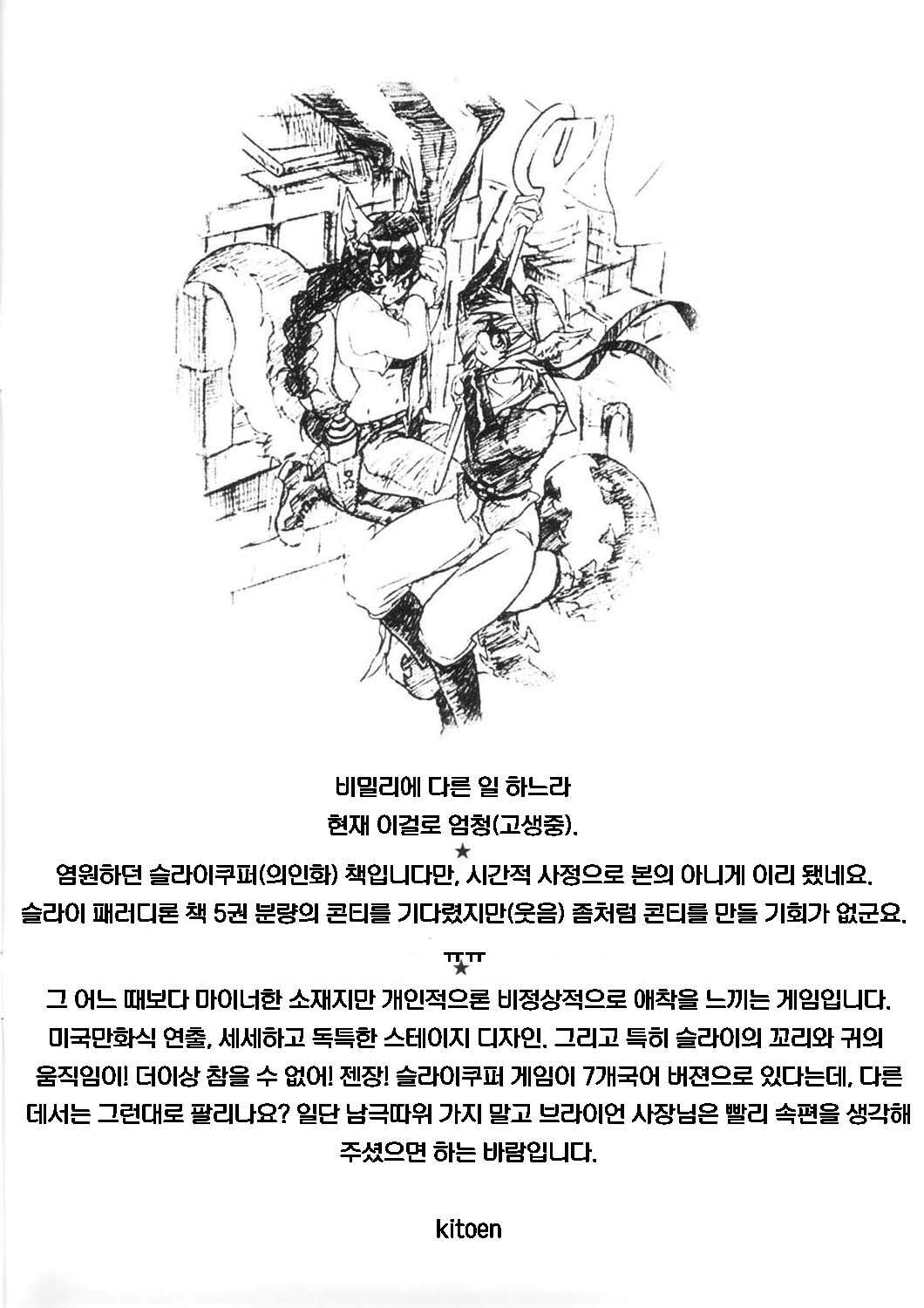 비밀리에 다른 일 하느라
현재 이걸로 엄청(고생중).
★
염원하던 슬라이쿠퍼(의인화) 책입니다만, 시간적 사정으로 본의 아니게 이리 됐네요.
슬라이 패러디론 책 5권 분량의 콘티를 기다렸지만(웃음) 좀처럼 콘티를 만들 기회가 없군요.
ㅠㅠ
★
그 어느 때보다 마이너한 소재지만 개인적으론 비정상적으로 애착을 느끼는 게임입니다.
미국만화식 연출, 세세하고 독특한 스테이지 디자인. 그리고 특히 슬라이의 꼬리와 귀의 움직임이! 더이상 참을 수 없어! 젠장! 슬라이쿠퍼 게임이 7개국어 버젼으로 있다는데, 다른 데서는 그런대로 팔리나요? 일단 남극따위 가지 말고 브라이언 사장님은 빨리 속편을 생각해 주셨으면 하는 바람입니다.

kitoen